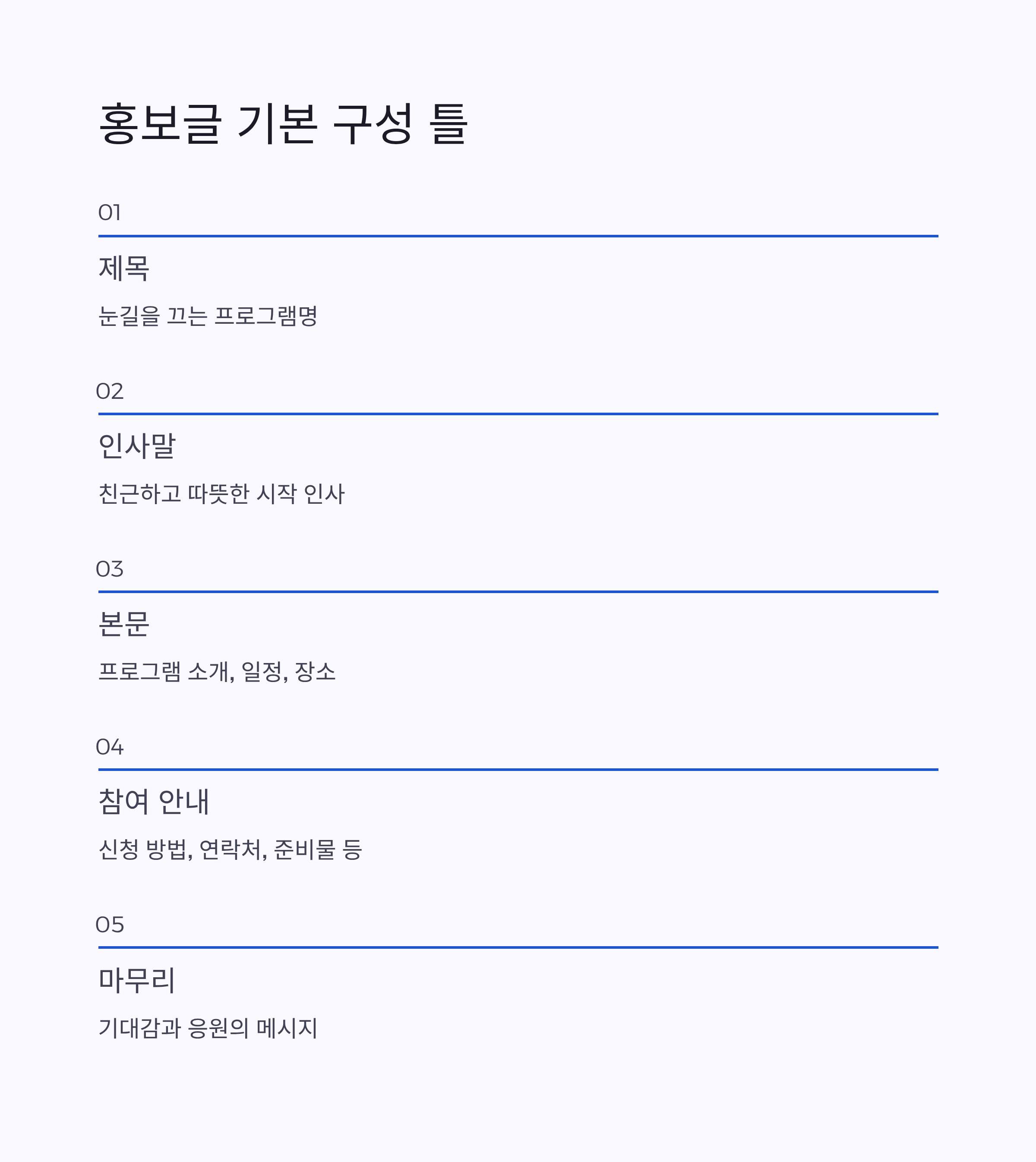 홍보글 기본 구성 틀

01

제목

눈길을 끄는 프로그램명

02

인사말

친근하고 따뜻한 시작 인사

03

본문

프로그램 소개, 일정, 장소

04

참여 안내

신청 방법, 연락처, 준비물 등

05

마무리

기대감과 응원의 메시지